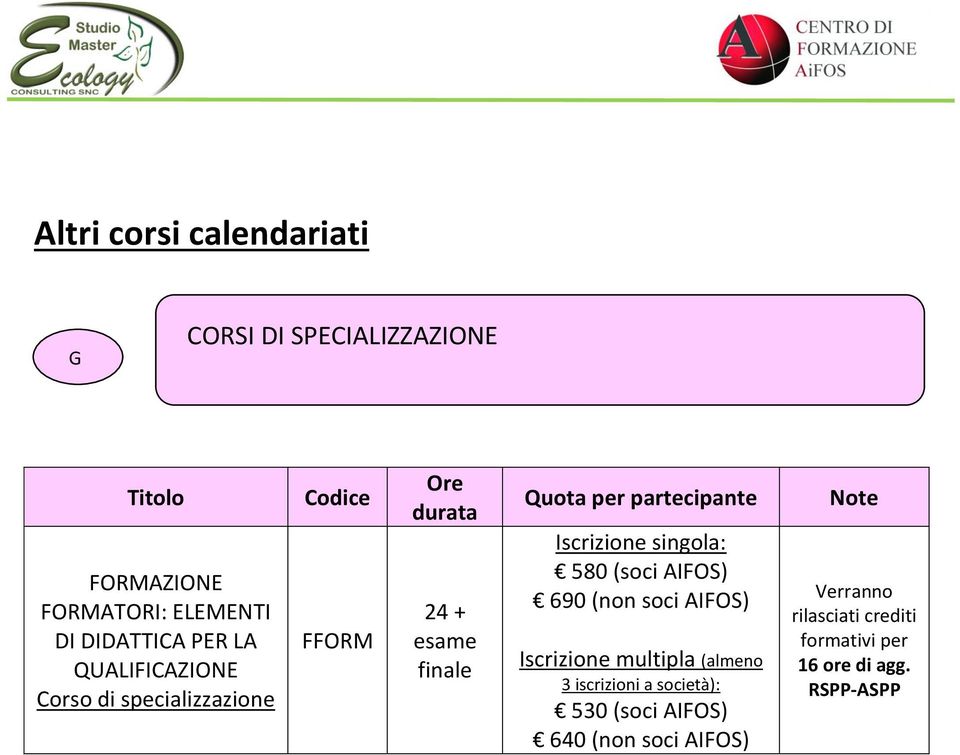 Studio Master
Ecology
CONSULTING SNC

CENTRO DI FORMAZIONE AiFOS

Altri corsi calendariati

G

CORSI DI SPECIALIZZAZIONE

| Titolo | Codice | Ore durata | Quota per partecipante | Note |
|---|---|---|---|---|
| FORMAZIONE FORMATORI: ELEMENTI DI DIDATTICA PER LA QUALIFICAZIONE Corso di specializzazione | FFORM | 24 + esame finale | Iscrizione singola: € 580 (soci AIFOS) € 690 (non soci AIFOS) Iscrizione multipla (almeno 3 iscrizioni a società): € 530 (soci AIFOS) € 640 (non soci AIFOS) | Verranno rilasciati crediti formativi per 16 ore di agg. RSPP-ASPP |